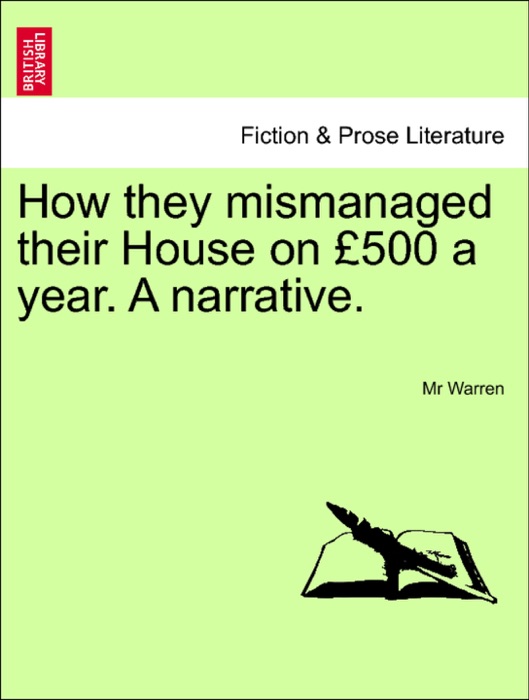 BRITISH LIBRARY

Fiction & Prose Literature

How they mismanaged their House on £500 a year. A narrative.

Mr Warren